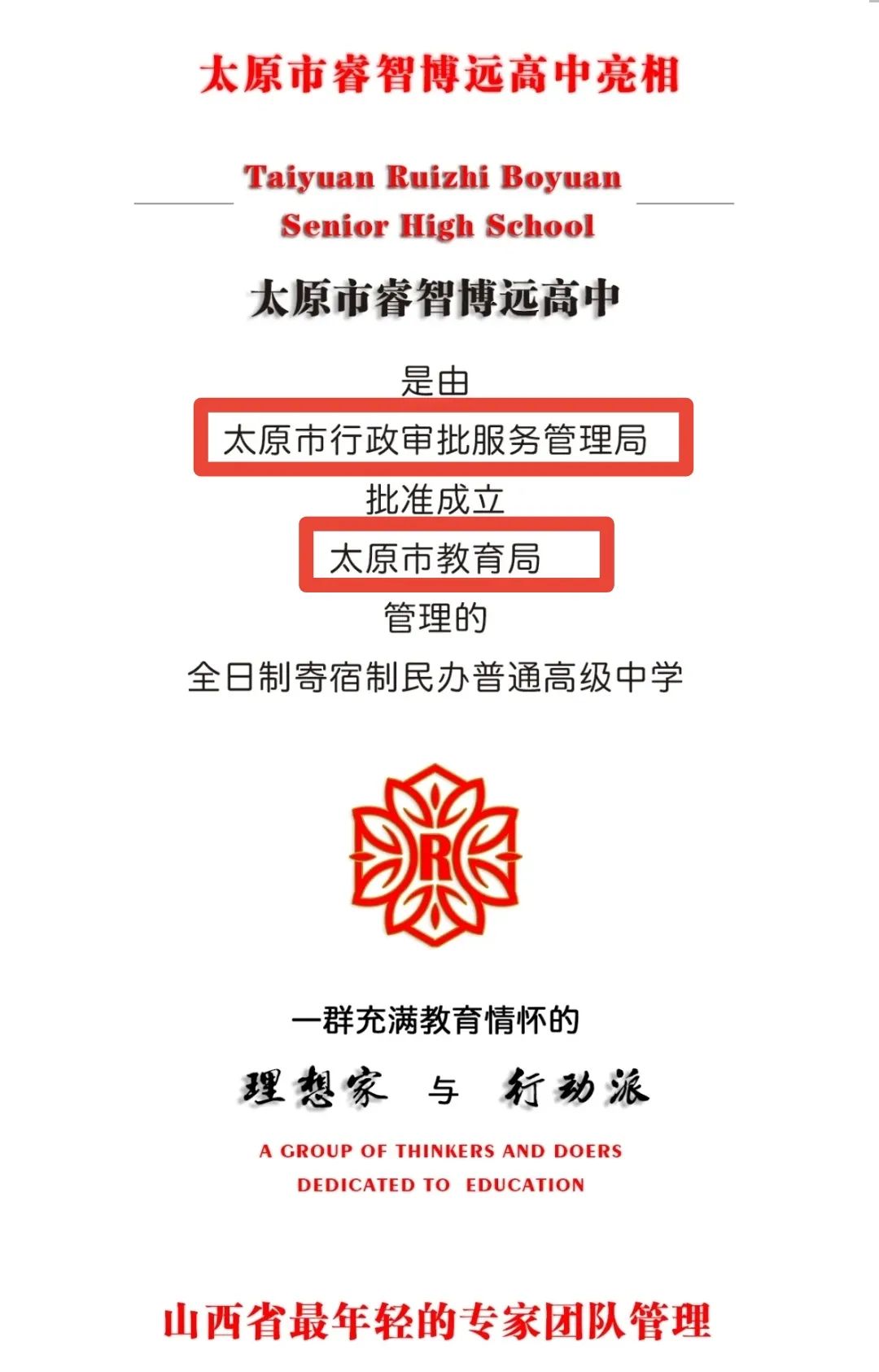 太原市睿智博远高中亮相

Taiyuan Ruizhi Boyuan Senior High School

太原市睿智博远高中

是由

太原市行政审批服务管理局

批准成立

太原市教育局

管理的

全日制寄宿制民办普通高级中学

R

一群充满教育情怀的

理想家 与 行动派

A GROUP OF THINKERS AND DOERS DEDICATED TO EDUCATION

山西省最年轻的专家团队管理